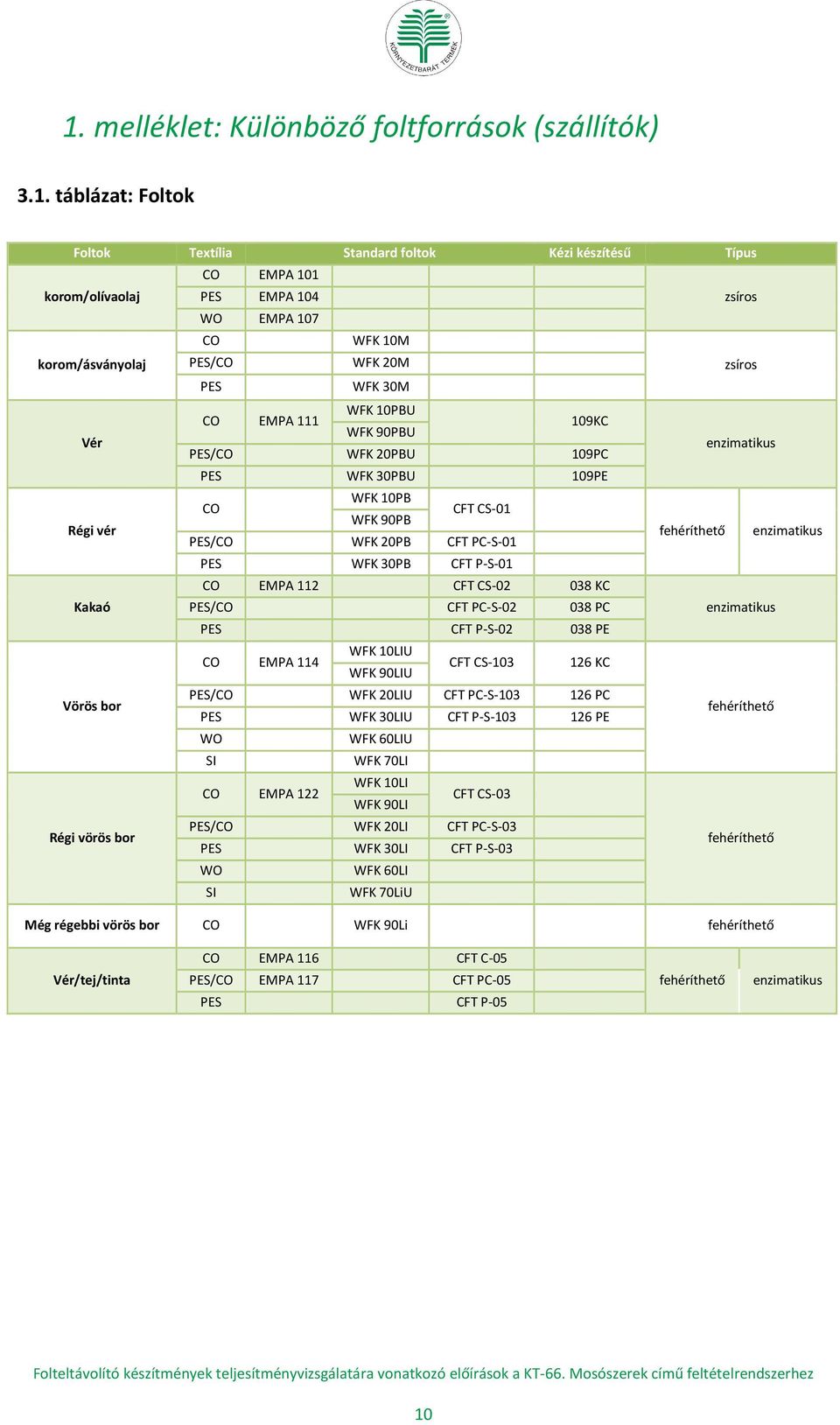 KÖRNYEZETBARÁT TERMÉK

1. melléklet: Különböző foltforrások (szállítók)

3.1. táblázat: Foltok

| Foltok | Textília | Standard foltok | | | Kézi készítésű | Típus | |
|---|---|---|---|---|---|---|---|
| korom/olívaolaj | CO | EMPA 101 | | | | zsíros | |
| | PES | EMPA 104 | | | | | |
| | WO | EMPA 107 | | | | | |
| korom/ásványolaj | CO | | WFK 10M | | | zsíros | |
| | PES/CO | | WFK 20M | | | | |
| | PES | | WFK 30M | | | | |
| Vér | CO | EMPA 111 | WFK 10PBU | | 109KC | enzimatikus | |
| | | | WFK 90PBU | | | | |
| | PES/CO | | WFK 20PBU | | 109PC | | |
| | PES | | WFK 30PBU | | 109PE | | |
| Régi vér | CO | | WFK 10PB | CFT CS-01 | | fehéríthető | enzimatikus |
| | | | WFK 90PB | | | | |
| | PES/CO | | WFK 20PB | CFT PC-S-01 | | | |
| | PES | | WFK 30PB | CFT P-S-01 | | | |
| Kakaó | CO | EMPA 112 | | CFT CS-02 | 038 KC | enzimatikus | |
| | PES/CO | | | CFT PC-S-02 | 038 PC | | |
| | PES | | | CFT P-S-02 | 038 PE | | |
| Vörös bor | CO | EMPA 114 | WFK 10LIU | CFT CS-103 | 126 KC | fehéríthető | |
| | | | WFK 90LIU | | | | |
| | PES/CO | | WFK 20LIU | CFT PC-S-103 | 126 PC | | |
| | PES | | WFK 30LIU | CFT P-S-103 | 126 PE | | |
| | WO | | WFK 60LIU | | | | |
| | SI | | WFK 70LI | | | | |
| Régi vörös bor | CO | EMPA 122 | WFK 10LI | CFT CS-03 | | fehéríthető | |
| | | | WFK 90LI | | | | |
| | PES/CO | | WFK 20LI | CFT PC-S-03 | | | |
| | PES | | WFK 30LI | CFT P-S-03 | | | |
| | WO | | WFK 60LI | | | | |
| | SI | | WFK 70LiU | | | | |
| Még régebbi vörös bor | CO | | WFK 90Li | | | fehéríthető | |
| Vér/tej/tinta | CO | EMPA 116 | | CFT C-05 | | fehéríthető | enzimatikus |
| | PES/CO | EMPA 117 | | CFT PC-05 | | | |
| | PES | | | CFT P-05 | | | |

Folteltávolító készítmények teljesítményvizsgálatára vonatkozó előírások a KT-66. Mosószerek című feltételrendszerhez

10